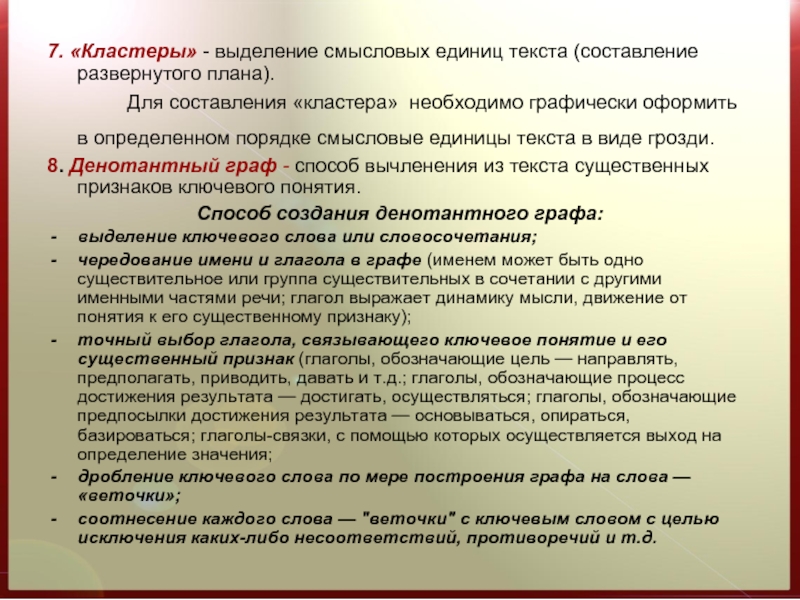 7. «Кластеры» - выделение смысловых единиц текста (составление развернутого плана).

Для составления «кластера» необходимо графически оформить

в определенном порядке смысловые единицы текста в виде грозди.

8. Денотантный граф - способ вычленения из текста существенных признаков ключевого понятия.

Способ создания денотантного графа:

- выделение ключевого слова или словосочетания;
- чередование имени и глагола в графе (именем может быть одно существительное или группа существительных в сочетании с другими именными частями речи; глагол выражает динамику мысли, движение от понятия к его существенному признаку);
- точный выбор глагола, связывающего ключевое понятие и его существенный признак (глаголы, обозначающие цель — направлять, предполагать, приводить, давать и т.д.; глаголы, обозначающие процесс достижения результата — достигать, осуществляться; глаголы, обозначающие предпосылки достижения результата — основываться, опираться, базироваться; глаголы-связки, с помощью которых осуществляется выход на определение значения;
- дробление ключевого слова по мере построения графа на слова — «веточки»;
- соотнесение каждого слова — "веточки" с ключевым словом с целью исключения каких-либо несоответствий, противоречий и т.д.